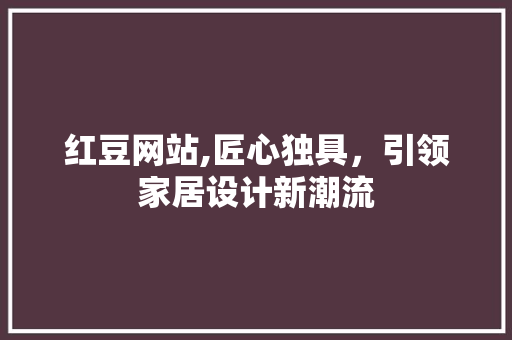 红豆网站,匠心独具，引领家居设计新潮流